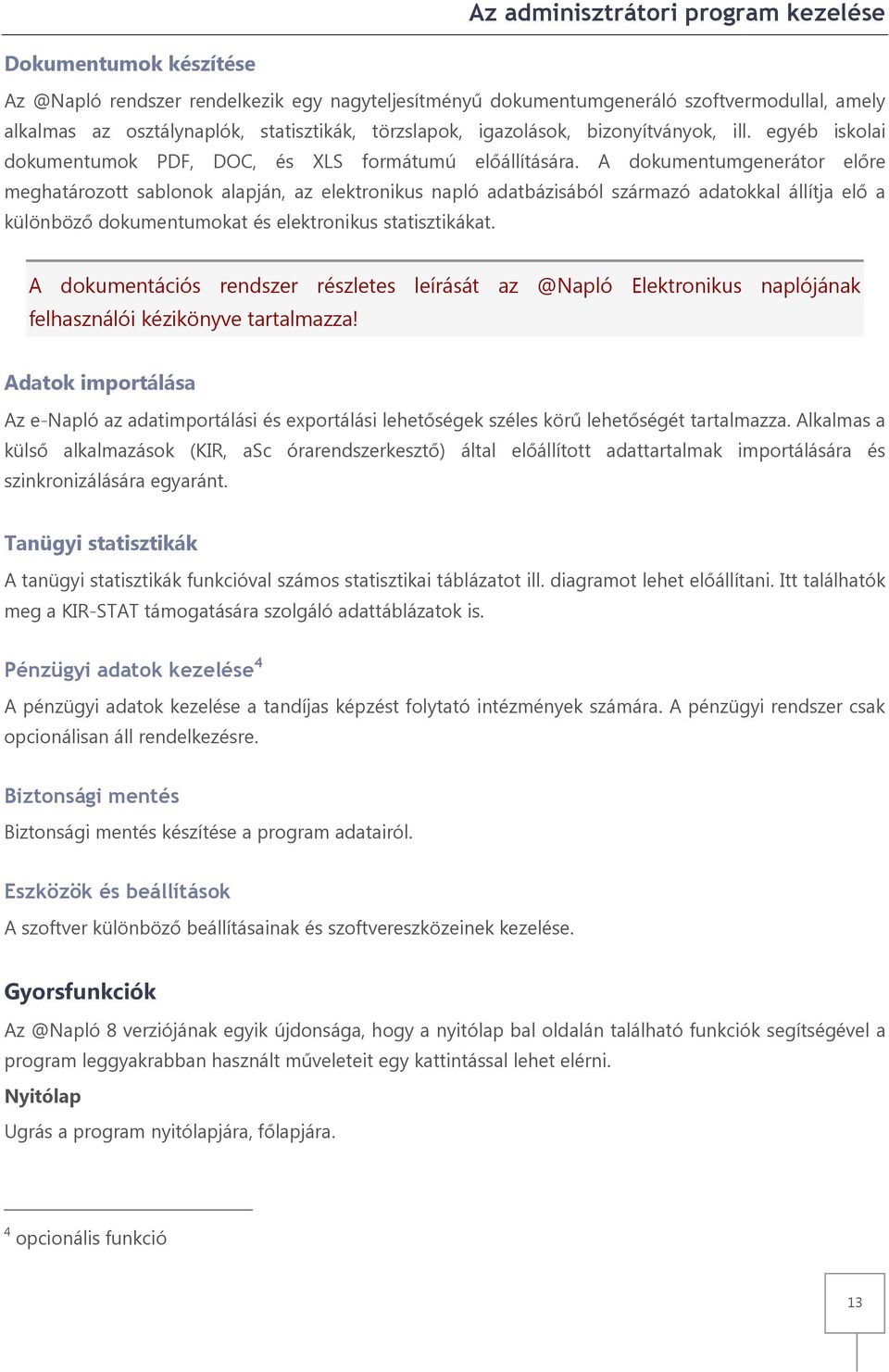 Az adminisztrátori program kezelése

Dokumentumok készítése

Az @Napló rendszer rendelkezik egy nagyteljesítményű dokumentumgeneráló szoftvermodullal, amely alkalmas az osztálynaplók, statisztikák, törzslapok, igazolások, bizonyítványok, ill. egyéb iskolai dokumentumok PDF, DOC, és XLS formátumú előállítására. A dokumentumgenerátor előre meghatározott sablonok alapján, az elektronikus napló adatbázisából származó adatokkal állítja elő a különböző dokumentumokat és elektronikus statisztikákat.

A dokumentációs rendszer részletes leírását az @Napló Elektronikus naplójának felhasználói kézikönyve tartalmazza!

Adatok importálása

Az e-Napló az adatimportálási és exportálási lehetőségek széles körű lehetőségét tartalmazza. Alkalmas a külső alkalmazások (KIR, aSc órarendszerkesztő) által előállított adattartalmak importálására és szinkronizálására egyaránt.

Tanügyi statisztikák

A tanügyi statisztikák funkcióval számos statisztikai táblázatot ill. diagramot lehet előállítani. Itt találhatók meg a KIR-STAT támogatására szolgáló adattáblázatok is.

Pénzügyi adatok kezelése$^4$

A pénzügyi adatok kezelése a tandíjas képzést folytató intézmények számára. A pénzügyi rendszer csak opcionálisan áll rendelkezésre.

Biztonsági mentés

Biztonsági mentés készítése a program adatairól.

Eszközök és beállítások

A szoftver különböző beállításainak és szoftvereszközeinek kezelése.

Gyorsfunkciók

Az @Napló 8 verziójának egyik újdonsága, hogy a nyitólap bal oldalán található funkciók segítségével a program leggyakrabban használt műveleteit egy kattintással lehet elérni.

Nyitólap

Ugrás a program nyitólapjára, főlapjára.

$^4$ opcionális funkció

13